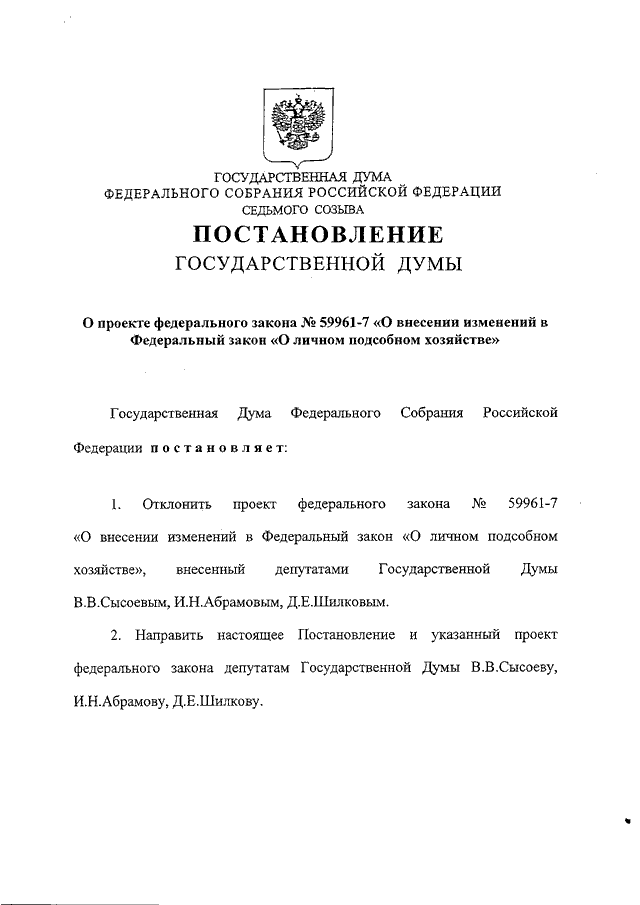 ГОСУДАРСТВЕННАЯ ДУМА
ФЕДЕРАЛЬНОГО СОБРАНИЯ РОССИЙСКОЙ ФЕДЕРАЦИИ
СЕДЬМОГО СОЗЫВА

ПОСТАНОВЛЕНИЕ
ГОСУДАРСТВЕННОЙ ДУМЫ

О проекте федерального закона № 59961-7 «О внесении изменений в Федеральный закон «О личном подсобном хозяйстве»

Государственная Дума Федерального Собрания Российской Федерации постановляет:

1. Отклонить проект федерального закона № 59961-7 «О внесении изменений в Федеральный закон «О личном подсобном хозяйстве», внесенный депутатами Государственной Думы В.В.Сысоевым, И.Н.Абрамовым, Д.Е.Шилковым.

2. Направить настоящее Постановление и указанный проект федерального закона депутатам Государственной Думы В.В.Сысоеву, И.Н.Абрамову, Д.Е.Шилкову.